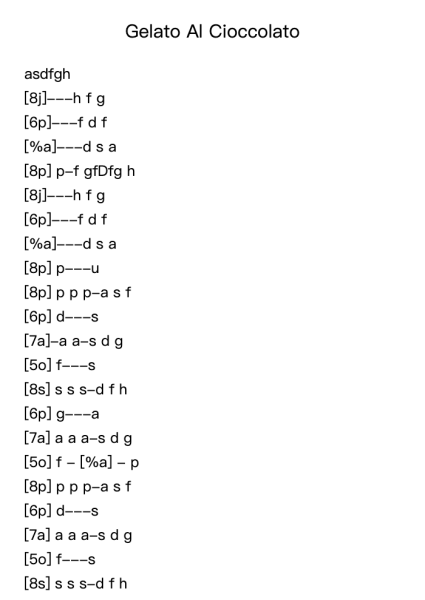 Gelato Al Cioccolato

asdfgh
[8j]---h f g
[6p]---f d f
[%a]---d s a
[8p] p-f gfDfg h
[8j]---h f g
[6p]---f d f
[%a]---d s a
[8p] p---u
[8p] p p p-a s f
[6p] d---s
[7a]-a a-s d g
[5o] f---s
[8s] s s s-d f h
[6p] g---a
[7a] a a a-s d g
[5o] f - [%a] - p
[8p] p p p-a s f
[6p] d---s
[7a] a a a-s d g
[5o] f---s
[8s] s s s-d f h